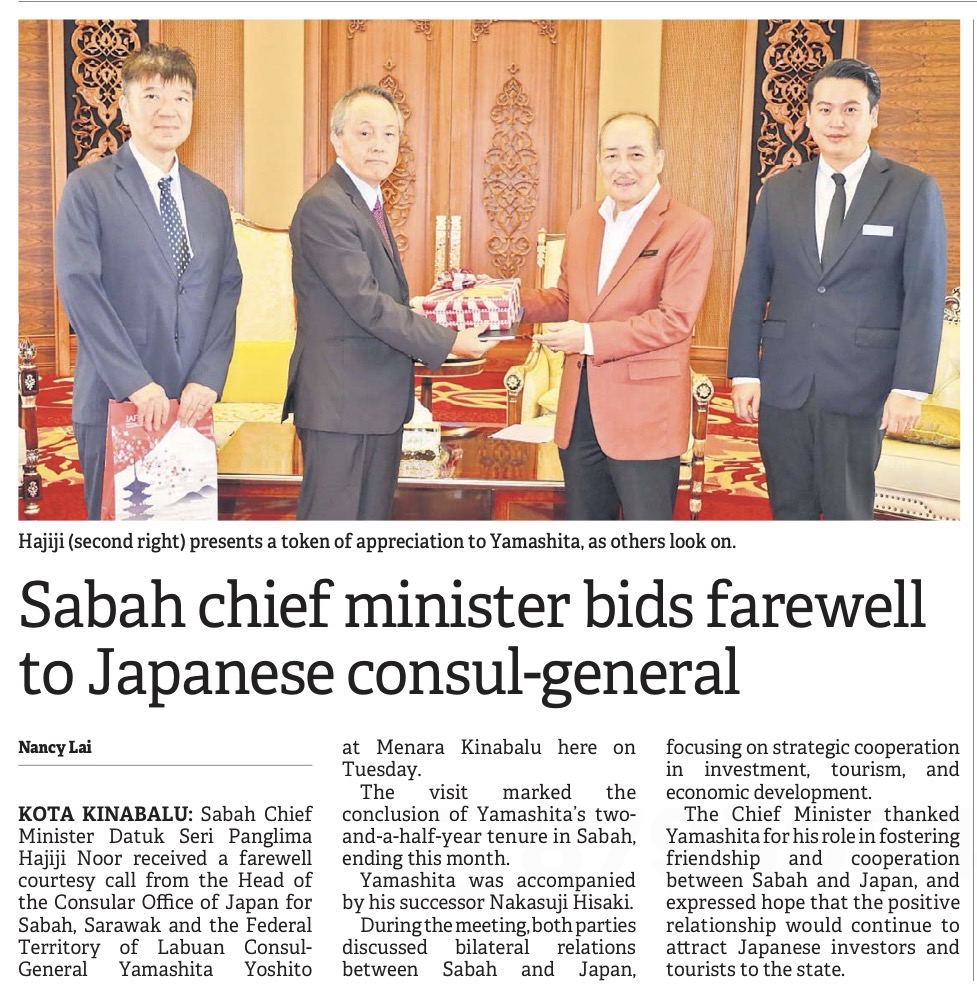 Hajiji (second right) presents a token of appreciation to Yamashita, as others look on.

Sabah chief minister bids farewell to Japanese consul-general

Nancy Lai

KOTA KINABALU: Sabah Chief Minister Datuk Seri Panglima Hajiji Noor received a farewell courtesy call from the Head of the Consular Office of Japan for Sabah, Sarawak and the Federal Territory of Labuan Consul-General Yamashita Yoshito at Menara Kinabalu here on Tuesday.

The visit marked the conclusion of Yamashita's two-and-a-half-year tenure in Sabah, ending this month.

Yamashita was accompanied by his successor Nakasuji Hisaki.

During the meeting, both parties discussed bilateral relations between Sabah and Japan, focusing on strategic cooperation in investment, tourism, and economic development.

The Chief Minister thanked Yamashita for his role in fostering friendship and cooperation between Sabah and Japan, and expressed hope that the positive relationship would continue to attract Japanese investors and tourists to the state.